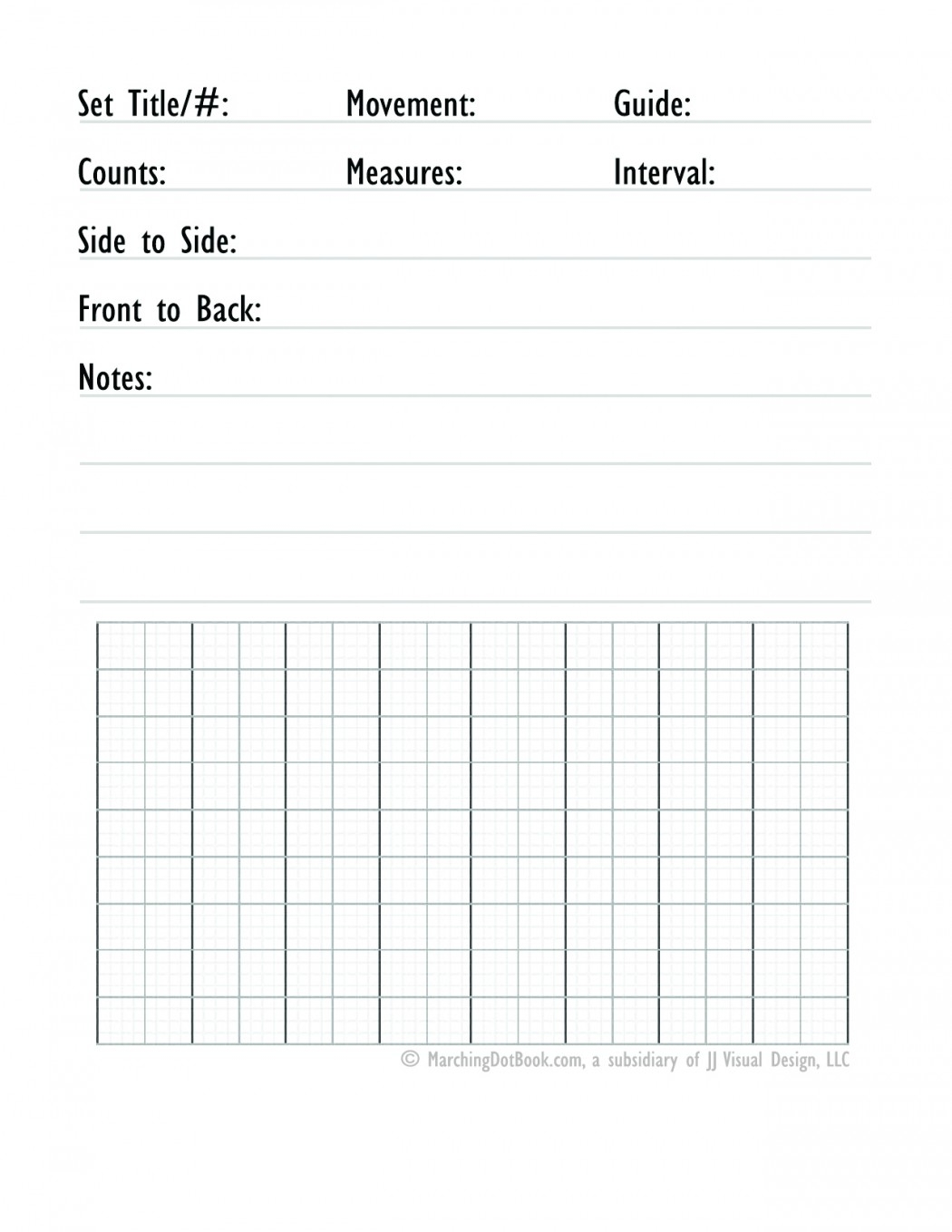 Set Title/#: Movement: Guide:

Counts: Measures: Interval:

Side to Side:

Front to Back:

Notes:

© MarchingDotBook.com, a subsidiary of JJ Visual Design, LLC